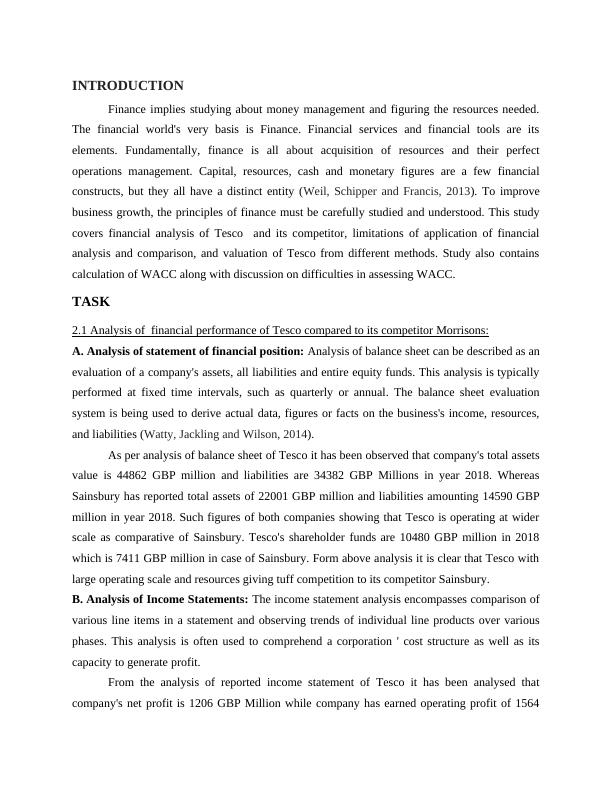 INTRODUCTION

Finance implies studying about money management and figuring the resources needed. The financial world's very basis is Finance. Financial services and financial tools are its elements. Fundamentally, finance is all about acquisition of resources and their perfect operations management. Capital, resources, cash and monetary figures are a few financial constructs, but they all have a distinct entity (Weil, Schipper and Francis, 2013). To improve business growth, the principles of finance must be carefully studied and understood. This study covers financial analysis of Tesco and its competitor, limitations of application of financial analysis and comparison, and valuation of Tesco from different methods. Study also contains calculation of WACC along with discussion on difficulties in assessing WACC.

TASK

2.1 Analysis of financial performance of Tesco compared to its competitor Morrisons:

A. Analysis of statement of financial position: Analysis of balance sheet can be described as an evaluation of a company's assets, all liabilities and entire equity funds. This analysis is typically performed at fixed time intervals, such as quarterly or annual. The balance sheet evaluation system is being used to derive actual data, figures or facts on the business's income, resources, and liabilities (Watty, Jackling and Wilson, 2014).

As per analysis of balance sheet of Tesco it has been observed that company's total assets value is 44862 GBP million and liabilities are 34382 GBP Millions in year 2018. Whereas Sainsbury has reported total assets of 22001 GBP million and liabilities amounting 14590 GBP million in year 2018. Such figures of both companies showing that Tesco is operating at wider scale as comparative of Sainsbury. Tesco's shareholder funds are 10480 GBP million in 2018 which is 7411 GBP million in case of Sainsbury. Form above analysis it is clear that Tesco with large operating scale and resources giving tuff competition to its competitor Sainsbury.

B. Analysis of Income Statements: The income statement analysis encompasses comparison of various line items in a statement and observing trends of individual line products over various phases. This analysis is often used to comprehend a corporation ' cost structure as well as its capacity to generate profit.

From the analysis of reported income statement of Tesco it has been analysed that company's net profit is 1206 GBP Million while company has earned operating profit of 1564